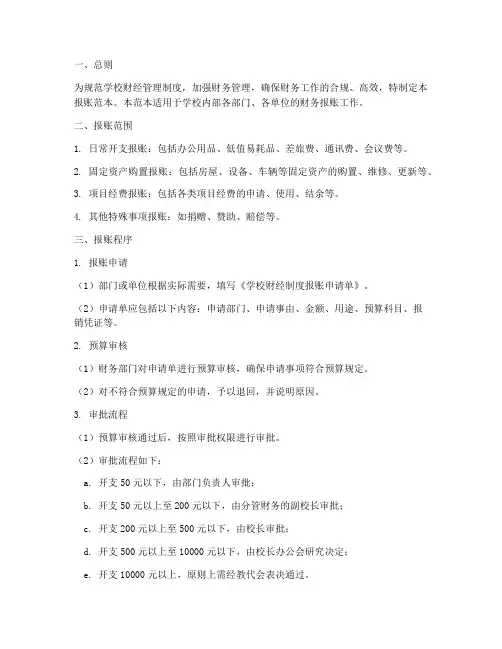 一、总则

为规范学校财经管理制度，加强财务管理，确保财务工作的合规、高效，特制定本报账范本。本范本适用于学校内部各部门、各单位的财务报账工作。

二、报账范围

1. 日常开支报账：包括办公用品、低值易耗品、差旅费、通讯费、会议费等。

2. 固定资产购置报账：包括房屋、设备、车辆等固定资产的购置、维修、更新等。

3. 项目经费报账：包括各类项目经费的申请、使用、结余等。

4. 其他特殊事项报账：如捐赠、赞助、赔偿等。

三、报账程序

1. 报账申请

（1）部门或单位根据实际需要，填写《学校财经制度报账申请单》。

（2）申请单应包括以下内容：申请部门、申请事由、金额、用途、预算科目、报销凭证等。

2. 预算审核

（1）财务部门对申请单进行预算审核，确保申请事项符合预算规定。

（2）对不符合预算规定的申请，予以退回，并说明原因。

3. 审批流程

（1）预算审核通过后，按照审批权限进行审批。

（2）审批流程如下：

a. 开支 50 元以下，由部门负责人审批；

b. 开支 50 元以上至 200 元以下，由分管财务的副校长审批；

c. 开支 200 元以上至 500 元以下，由校长审批；

d. 开支 500 元以上至 10000 元以下，由校长办公会研究决定；

e. 开支 10000 元以上，原则上需经教代会表决通过。